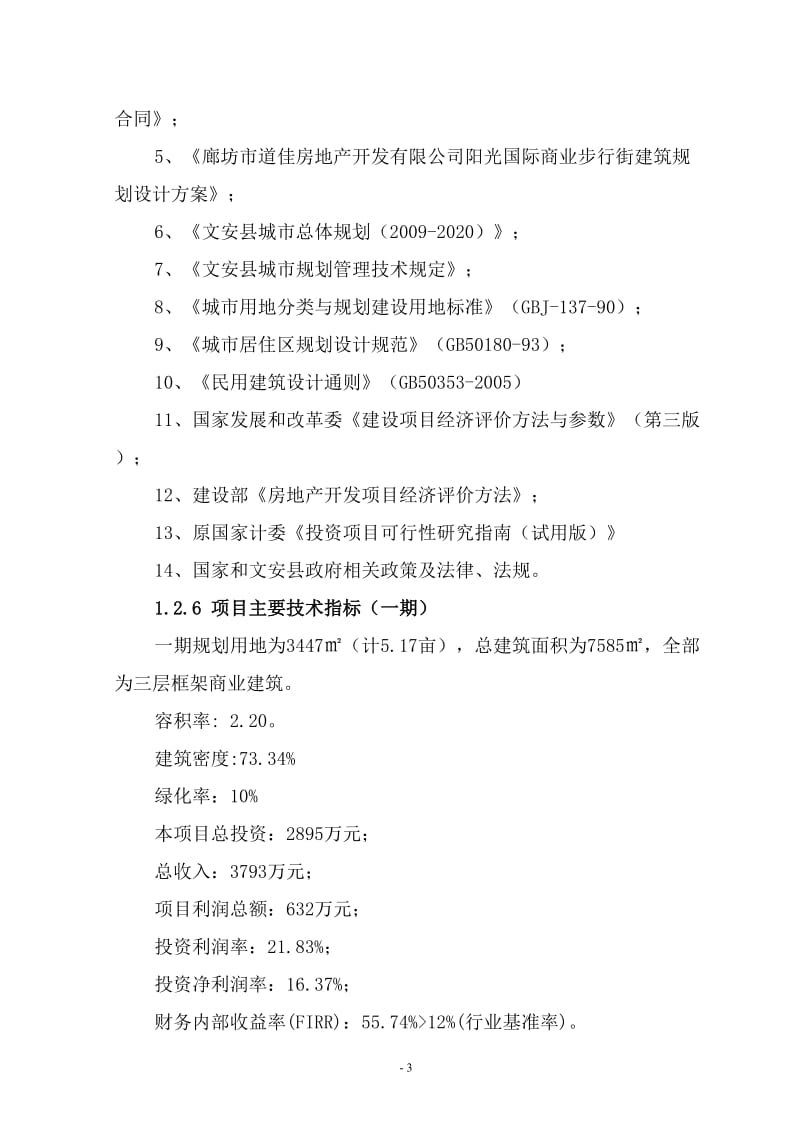 合同》；

5、《廊坊市道佳房地产开发有限公司阳光国际商业步行街建筑规划设计方案》；

6、《文安县城市总体规划（2009-2020）》；

7、《文安县城市规划管理技术规定》；

8、《城市用地分类与规划建设用地标准》（GBJ-137-90）；

9、《城市居住区规划设计规范》（GB50180-93）；

10、《民用建筑设计通则》（GB50353-2005）

11、国家发展和改革委《建设项目经济评价方法与参数》（第三版）；

12、建设部《房地产开发项目经济评价方法》；

13、原国家计委《投资项目可行性研究指南（试用版）》

14、国家和文安县政府相关政策及法律、法规。

1.2.6 项目主要技术指标（一期）

一期规划用地为3447㎡（计5.17亩），总建筑面积为7585㎡，全部为三层框架商业建筑。

容积率：2.20。

建筑密度:73.34%

绿化率：10%

本项目总投资：2895万元；

总收入：3793万元；

项目利润总额：632万元；

投资利润率：21.83%；

投资净利润率：16.37%；

财务内部收益率(FIRR)：55.74%>12%(行业基准率)。

- 3